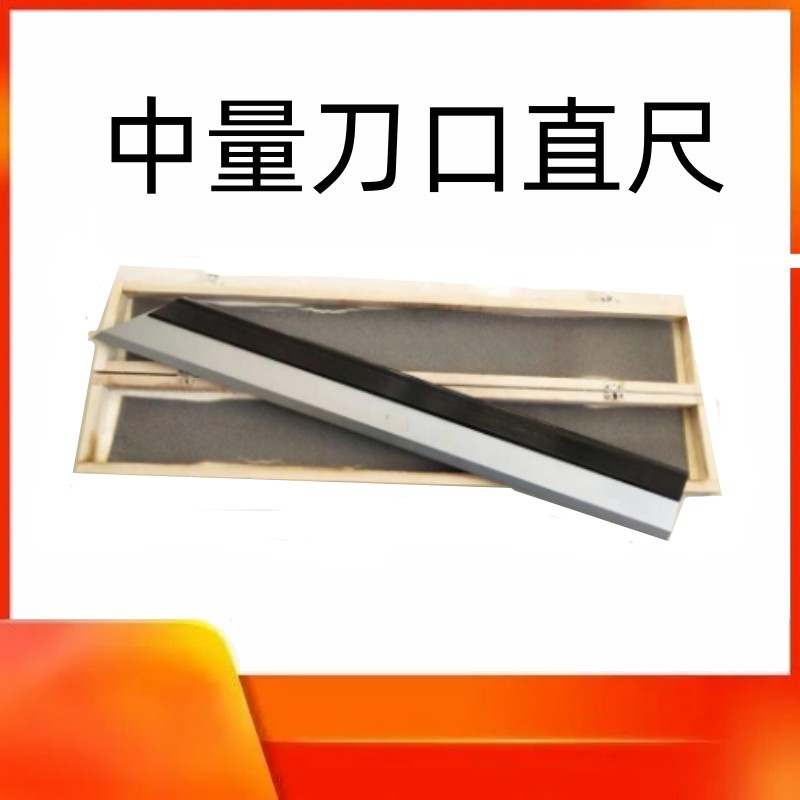 中量刀口直尺